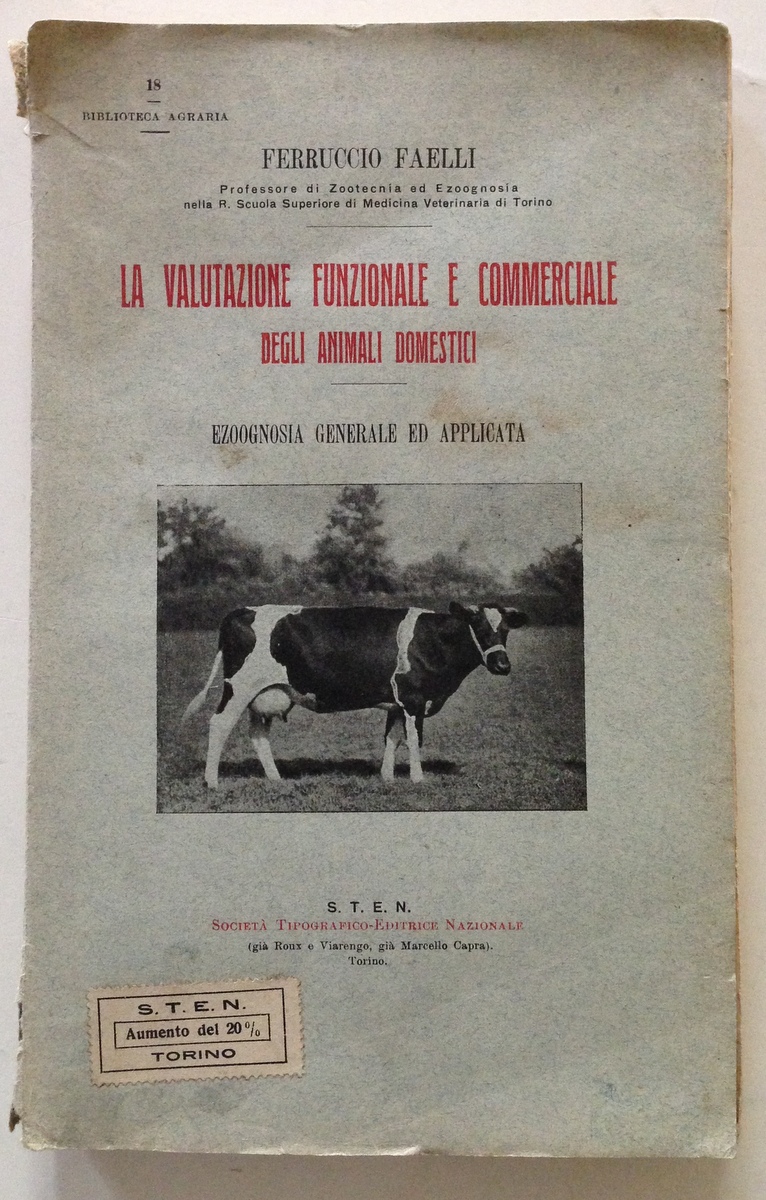 18
BIBLIOTECA AGRARIA

FERRUCCIO FAELLI
Professore di Zootecnia ed Ezoognosia nella R. Scuola Superiore di Medicina Veterinaria di Torino

LA VALUTAZIONE FUNZIONALE E COMMERCIALE
DEGLI ANIMALI DOMESTICI

EZOOGNOSIA GENERALE ED APPLICATA

S. T. E. N.
SOCIETÀ TIPOGRAFICO-EDITRICE NAZIONALE
(già Roux e Viarengo, già Marcello Capra).
Torino.

S. T. E. N.
Aumento del 20 %
TORINO